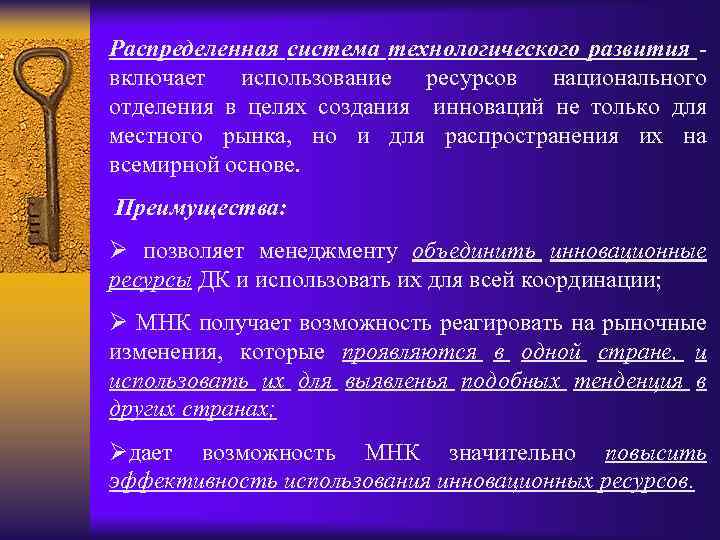 Распределенная система технологического развития - включает использование ресурсов национального отделения в целях создания инноваций не только для местного рынка, но и для распространения их на всемирной основе.

Преимущества:

➢ позволяет менеджменту объединить инновационные ресурсы ДК и использовать их для всей координации;

➢ МНК получает возможность реагировать на рыночные изменения, которые проявляются в одной стране, и использовать их для выявленья подобных тенденция в других странах;

➢дает возможность МНК значительно повысить эффективность использования инновационных ресурсов.